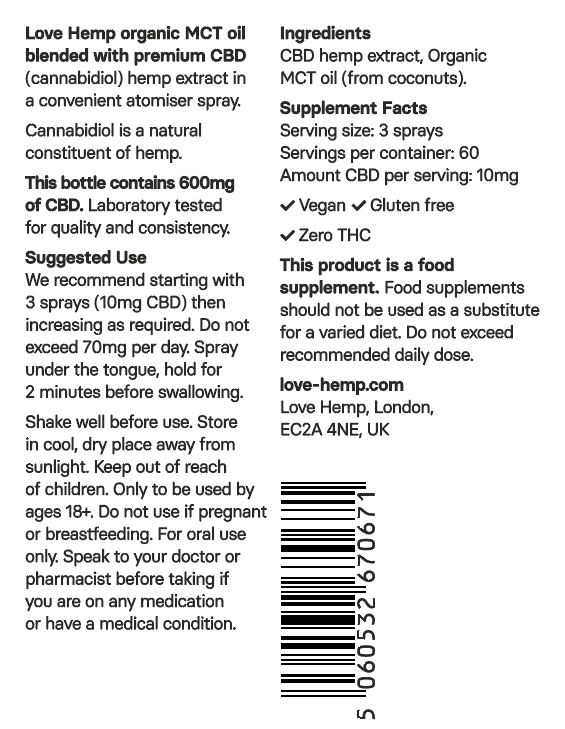 **Love Hemp organic MCT oil blended with premium CBD** (cannabidiol) hemp extract in a convenient atomiser spray.

Cannabidiol is a natural constituent of hemp.

**This bottle contains 600mg of CBD.** Laboratory tested for quality and consistency.

**Suggested Use**
We recommend starting with 3 sprays (10mg CBD) then increasing as required. Do not exceed 70mg per day. Spray under the tongue, hold for 2 minutes before swallowing.

Shake well before use. Store in cool, dry place away from sunlight. Keep out of reach of children. Only to be used by ages 18+. Do not use if pregnant or breastfeeding. For oral use only. Speak to your doctor or pharmacist before taking if you are on any medication or have a medical condition.

**Ingredients**
CBD hemp extract, Organic MCT oil (from coconuts).

**Supplement Facts**
Serving size: 3 sprays
Servings per container: 60
Amount CBD per serving: 10mg

✓ Vegan ✓ Gluten free

✓ Zero THC

**This product is a food supplement.** Food supplements should not be used as a substitute for a varied diet. Do not exceed recommended daily dose.

**love-hemp.com**
Love Hemp, London,
EC2A 4NE, UK

5 060532 670671